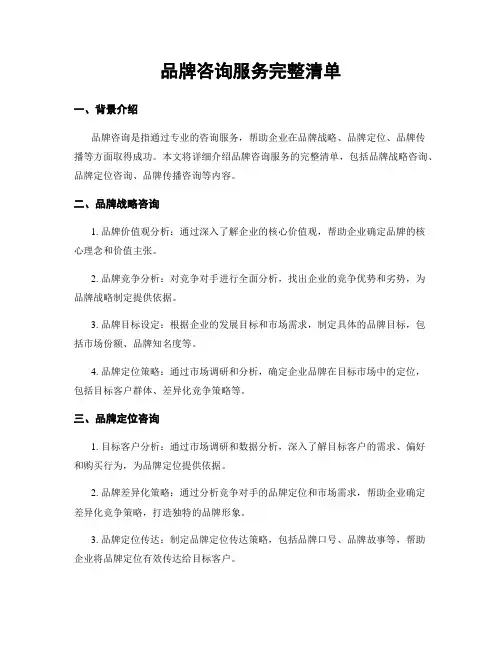 品牌咨询服务完整清单

一、背景介绍

品牌咨询是指通过专业的咨询服务，帮助企业在品牌战略、品牌定位、品牌传播等方面取得成功。本文将详细介绍品牌咨询服务的完整清单，包括品牌战略咨询、品牌定位咨询、品牌传播咨询等内容。

二、品牌战略咨询

1. 品牌价值观分析：通过深入了解企业的核心价值观，帮助企业确定品牌的核心理念和价值主张。

2. 品牌竞争分析：对竞争对手进行全面分析，找出企业的竞争优势和劣势，为品牌战略制定提供依据。

3. 品牌目标设定：根据企业的发展目标和市场需求，制定具体的品牌目标，包括市场份额、品牌知名度等。

4. 品牌定位策略：通过市场调研和分析，确定企业品牌在目标市场中的定位，包括目标客户群体、差异化竞争策略等。

三、品牌定位咨询

1. 目标客户分析：通过市场调研和数据分析，深入了解目标客户的需求、偏好和购买行为，为品牌定位提供依据。

2. 品牌差异化策略：通过分析竞争对手的品牌定位和市场需求，帮助企业确定差异化竞争策略，打造独特的品牌形象。

3. 品牌定位传达：制定品牌定位传达策略，包括品牌口号、品牌故事等，帮助企业将品牌定位有效传达给目标客户。